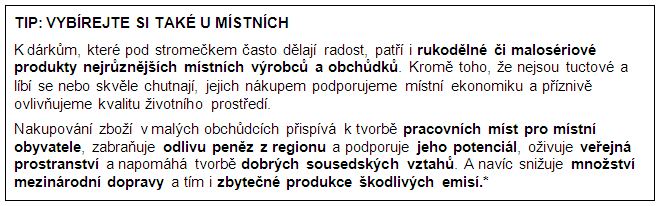 TIP: VYBÍREJTE SI TAKÉ U MÍSTNÍCH

K dárkům, které pod stromečkem často dělají radost, patří i rukodělné či malosériové produkty nejrůznějších místních výrobců a obchůdků. Kromě toho, že nejsou tuctové a líbí se nebo skvěle chutnají, jejich nákupem podporujeme místní ekonomiku a příznivě ovlivňujeme kvalitu životního prostředí.

Nakupování zboží v malých obchůdcích přispívá k tvorbě pracovních míst pro místní obyvatele, zabraňuje odlivu peněz z regionu a podporuje jeho potenciál, oživuje veřejná prostranství a napomáhá tvorbě dobrých sousedských vztahů. A navíc snižuje množství mezinárodní dopravy a tím i zbytečné produkce škodlivých emisí.*